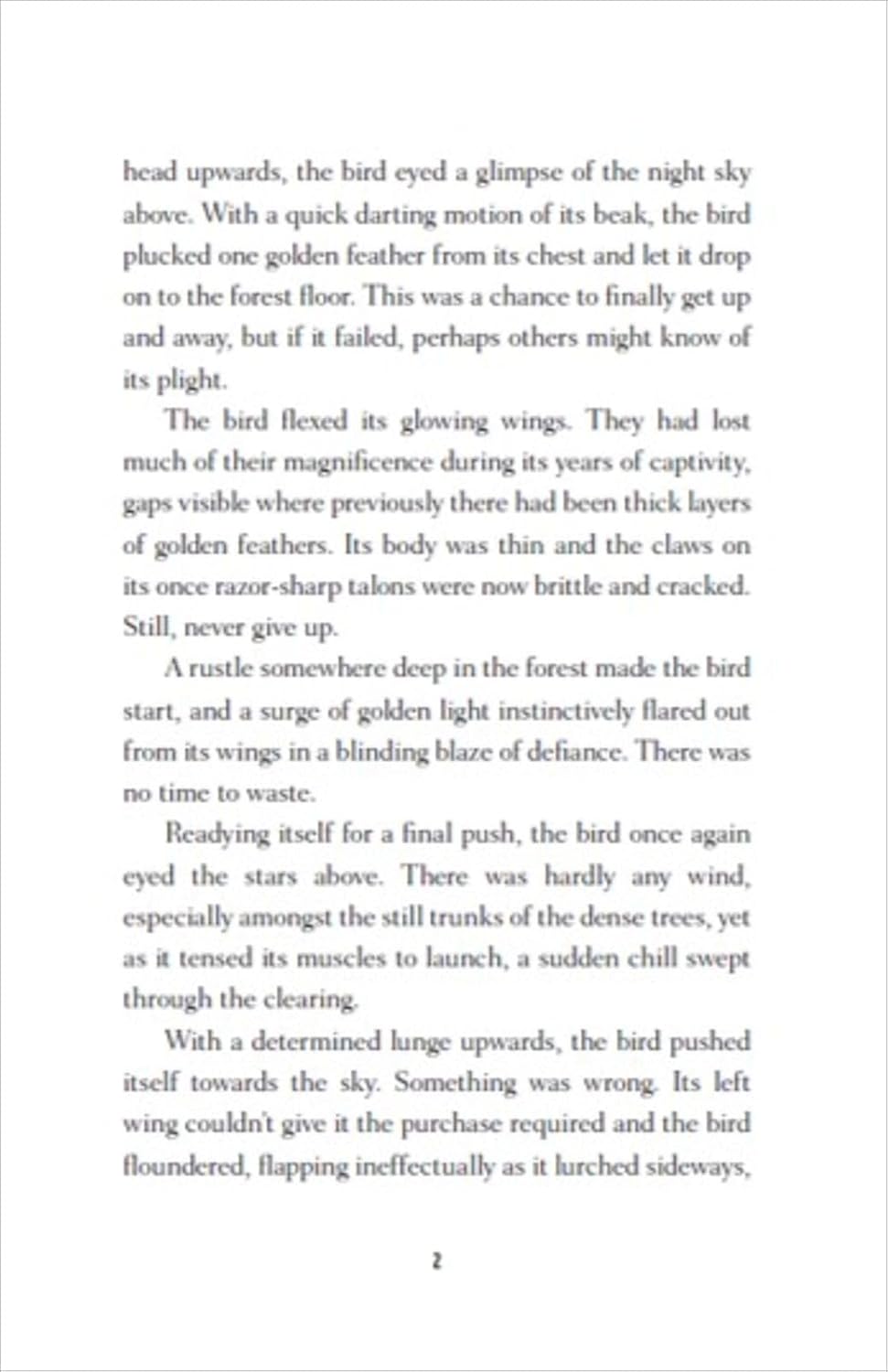 head upwards, the bird eyed a glimpse of the night sky above. With a quick darting motion of its beak, the bird plucked one golden feather from its chest and let it drop on to the forest floor. This was a chance to finally get up and away, but if it failed, perhaps others might know of its plight.

The bird flexed its glowing wings. They had lost much of their magnificence during its years of captivity, gaps visible where previously there had been thick layers of golden feathers. Its body was thin and the claws on its once razor-sharp talons were now brittle and cracked. Still, never give up.

A rustle somewhere deep in the forest made the bird start, and a surge of golden light instinctively flared out from its wings in a blinding blaze of defiance. There was no time to waste.

Readying itself for a final push, the bird once again eyed the stars above. There was hardly any wind, especially amongst the still trunks of the dense trees, yet as it tensed its muscles to launch, a sudden chill swept through the clearing.

With a determined lunge upwards, the bird pushed itself towards the sky. Something was wrong. Its left wing couldn't give it the purchase required and the bird floundered, flapping ineffectually as it lurched sideways,

2